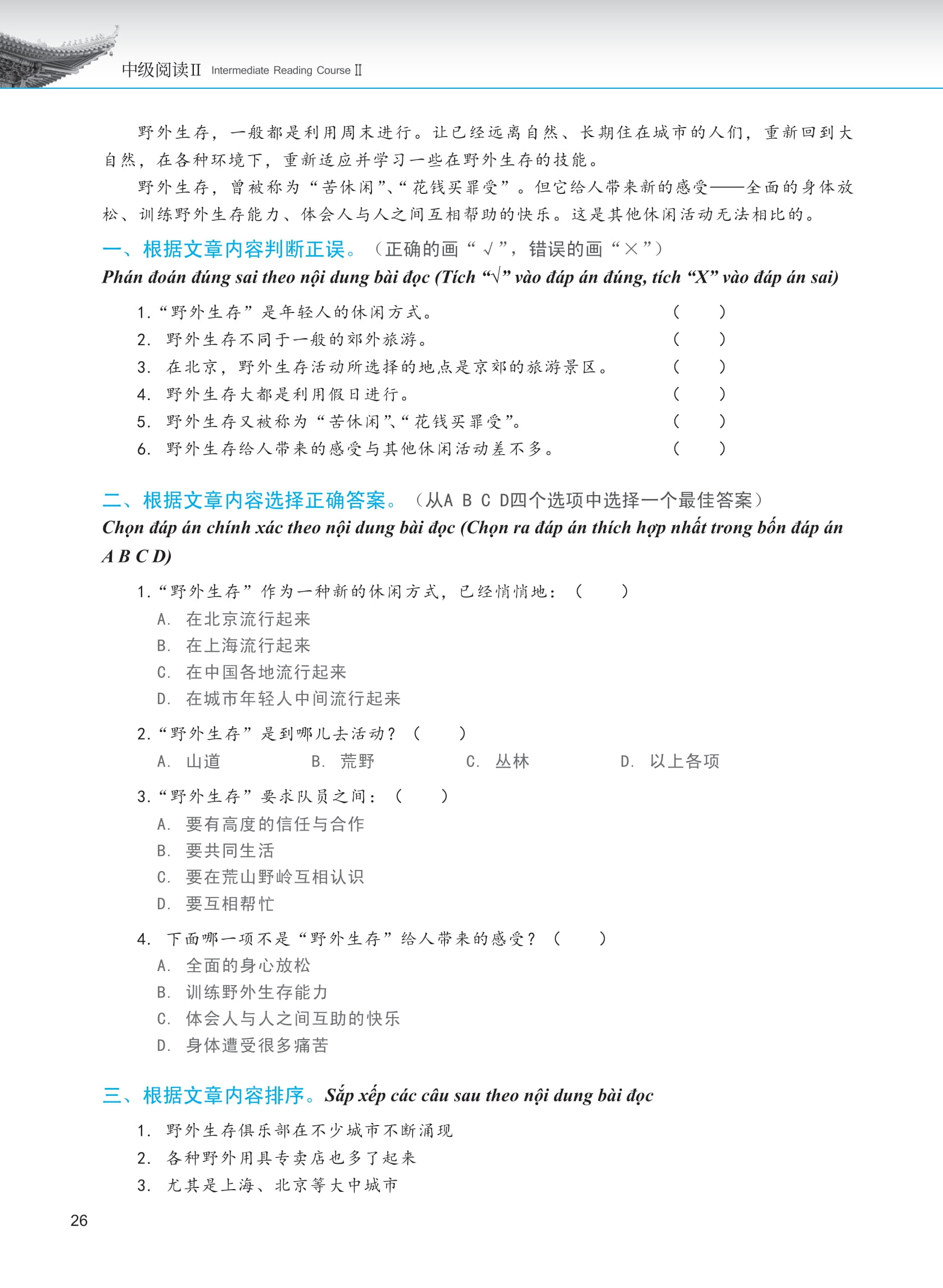 中级阅读II Intermediate Reading Course II

野外生存，一般都是利用周末进行。让已经远离自然、长期住在城市的人们，重新回到大自然，在各种环境下，重新适应并学习一些在野外生存的技能。

野外生存，曾被称为“苦休闲”、“花钱买罪受”。但它给人带来新的感受——全面的身体放松、训练野外生存能力、体会人与人之间互相帮助的快乐。这是其他休闲活动无法相比的。

一、根据文章内容判断正误。（正确的画“√”，错误的画“×”）
Phán đoán đúng sai theo nội dung bài đọc (Tích “√” vào đáp án đúng, tích “X” vào đáp án sai)

1.“野外生存”是年轻人的休闲方式。 （ ）
2. 野外生存不同于一般的郊外旅游。 （ ）
3. 在北京，野外生存活动所选择的地点是京郊的旅游景区。 （ ）
4. 野外生存大都是利用假日进行。 （ ）
5. 野外生存又被称为“苦休闲”、“花钱买罪受”。 （ ）
6. 野外生存给人带来的感受与其他休闲活动差不多。 （ ）

二、根据文章内容选择正确答案。（从A B C D四个选项中选择一个最佳答案）
Chọn đáp án chính xác theo nội dung bài đọc (Chọn ra đáp án thích hợp nhất trong bốn đáp án A B C D)

1.“野外生存”作为一种新的休闲方式，已经悄悄地：（ ）
A. 在北京流行起来
B. 在上海流行起来
C. 在中国各地流行起来
D. 在城市年轻人中间流行起来

2.“野外生存”是到哪儿去活动？（ ）
A. 山道 B. 荒野 C. 丛林 D. 以上各项

3.“野外生存”要求队员之间：（ ）
A. 要有高度的信任与合作
B. 要共同生活
C. 要在荒山野岭互相认识
D. 要互相帮忙

4. 下面哪一项不是“野外生存”给人带来的感受？（ ）
A. 全面的身心放松
B. 训练野外生存能力
C. 体会人与人之间互助的快乐
D. 身体遭受很多痛苦

三、根据文章内容排序。Sắp xếp các câu sau theo nội dung bài đọc

1. 野外生存俱乐部在不少城市不断涌现
2. 各种野外用具专卖店也多了起来
3. 尤其是上海、北京等大中城市

26